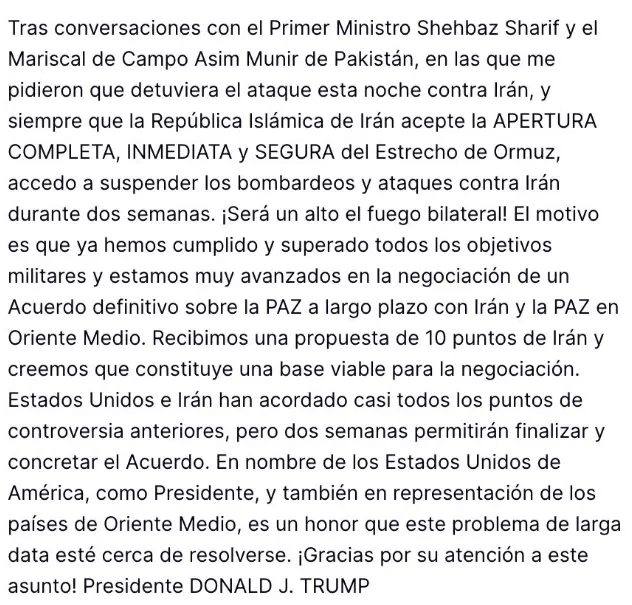 Tras conversaciones con el Primer Ministro Shehbaz Sharif y el Mariscal de Campo Asim Munir de Pakistán, en las que me pidieron que detuviera el ataque esta noche contra Irán, y siempre que la República Islámica de Irán acepte la APERTURA COMPLETA, INMEDIATA y SEGURA del Estrecho de Ormuz, accedo a suspender los bombardeos y ataques contra Irán durante dos semanas. ¡Será un alto el fuego bilateral! El motivo es que ya hemos cumplido y superado todos los objetivos militares y estamos muy avanzados en la negociación de un Acuerdo definitivo sobre la PAZ a largo plazo con Irán y la PAZ en Oriente Medio. Recibimos una propuesta de 10 puntos de Irán y creemos que constituye una base viable para la negociación. Estados Unidos e Irán han acordado casi todos los puntos de controversia anteriores, pero dos semanas permitirán finalizar y concretar el Acuerdo. En nombre de los Estados Unidos de América, como Presidente, y también en representación de los países de Oriente Medio, es un honor que este problema de larga data esté cerca de resolverse. ¡Gracias por su atención a este asunto! Presidente DONALD J. TRUMP